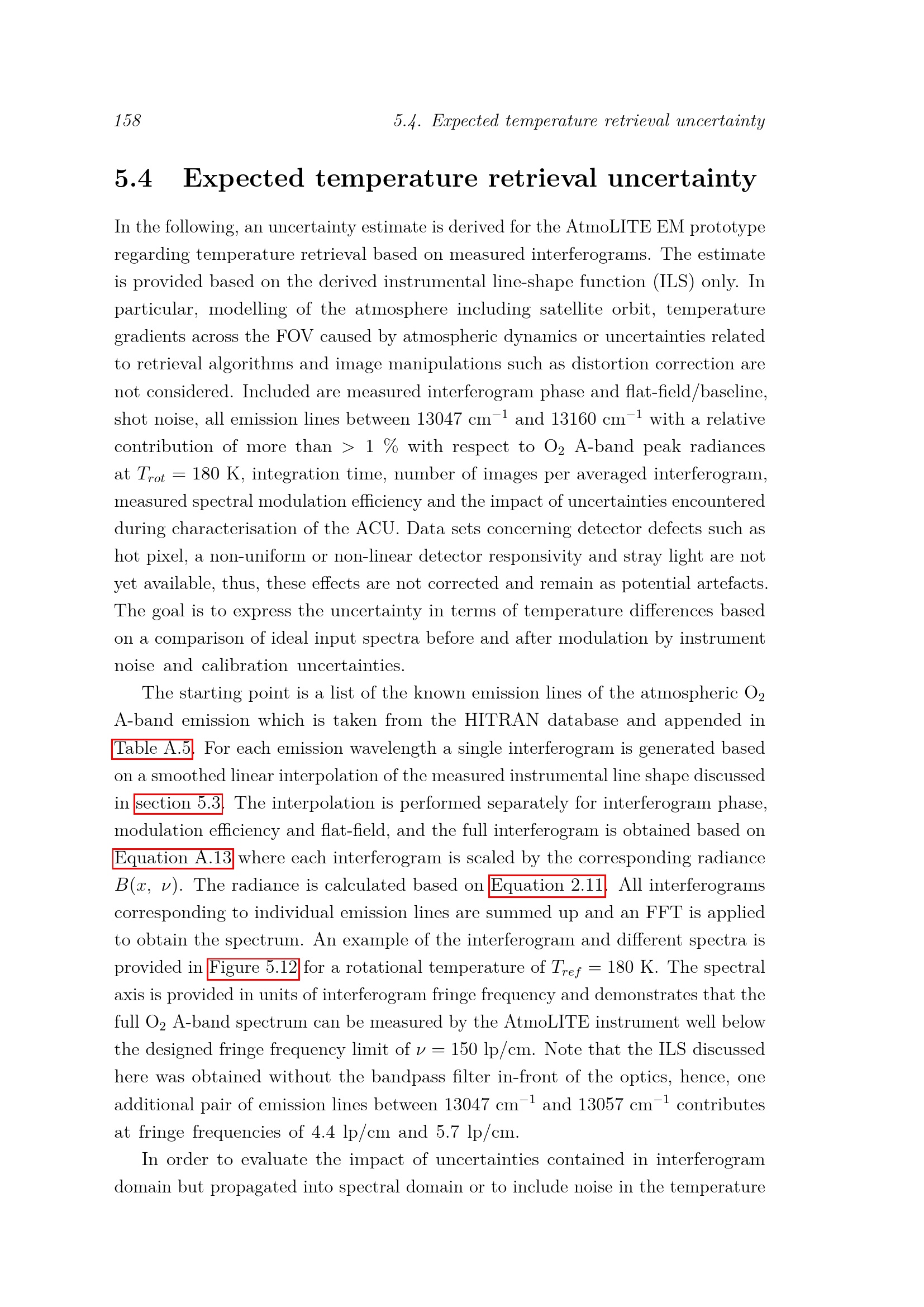 158 5.4. Expected temperature retrieval uncertainty

5.4 Expected temperature retrieval uncertainty

In the following, an uncertainty estimate is derived for the AtmoLITE EM prototype regarding temperature retrieval based on measured interferograms. The estimate is provided based on the derived instrumental line-shape function (ILS) only. In particular, modelling of the atmosphere including satellite orbit, temperature gradients across the FOV caused by atmospheric dynamics or uncertainties related to retrieval algorithms and image manipulations such as distortion correction are not considered. Included are measured interferogram phase and flat-field/baseline, shot noise, all emission lines between 13047 $cm^{-1}$ and 13160 $cm^{-1}$ with a relative contribution of more than > 1 % with respect to $O_2$ A-band peak radiances at $T_{rot} = 180$ K, integration time, number of images per averaged interferogram, measured spectral modulation efficiency and the impact of uncertainties encountered during characterisation of the ACU. Data sets concerning detector defects such as hot pixel, a non-uniform or non-linear detector responsivity and stray light are not yet available, thus, these effects are not corrected and remain as potential artefacts. The goal is to express the uncertainty in terms of temperature differences based on a comparison of ideal input spectra before and after modulation by instrument noise and calibration uncertainties.

The starting point is a list of the known emission lines of the atmospheric $O_2$ A-band emission which is taken from the HITRAN database and appended in Table A.5. For each emission wavelength a single interferogram is generated based on a smoothed linear interpolation of the measured instrumental line shape discussed in section 5.3. The interpolation is performed separately for interferogram phase, modulation efficiency and flat-field, and the full interferogram is obtained based on Equation A.13 where each interferogram is scaled by the corresponding radiance $B(x, \nu)$. The radiance is calculated based on Equation 2.11. All interferograms corresponding to individual emission lines are summed up and an FFT is applied to obtain the spectrum. An example of the interferogram and different spectra is provided in Figure 5.12 for a rotational temperature of $T_{ref} = 180$ K. The spectral axis is provided in units of interferogram fringe frequency and demonstrates that the full $O_2$ A-band spectrum can be measured by the AtmoLITE instrument well below the designed fringe frequency limit of $\nu = 150$ lp/cm. Note that the ILS discussed here was obtained without the bandpass filter in-front of the optics, hence, one additional pair of emission lines between 13047 $cm^{-1}$ and 13057 $cm^{-1}$ contributes at fringe frequencies of 4.4 lp/cm and 5.7 lp/cm.

In order to evaluate the impact of uncertainties contained in interferogram domain but propagated into spectral domain or to include noise in the temperature